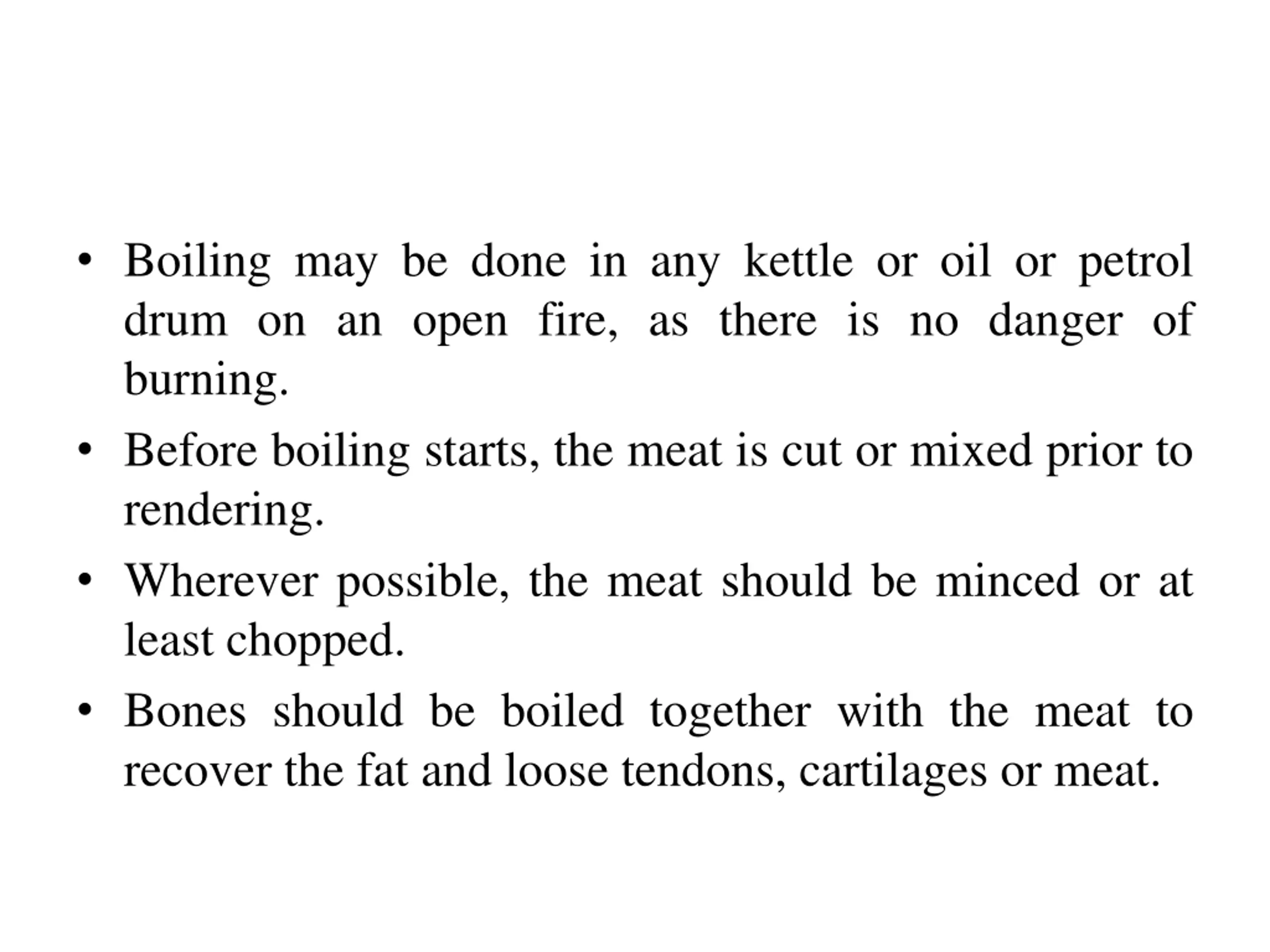 • Boiling may be done in any kettle or oil or petrol drum on an open fire, as there is no danger of burning.

• Before boiling starts, the meat is cut or mixed prior to rendering.

• Wherever possible, the meat should be minced or at least chopped.

• Bones should be boiled together with the meat to recover the fat and loose tendons, cartilages or meat.